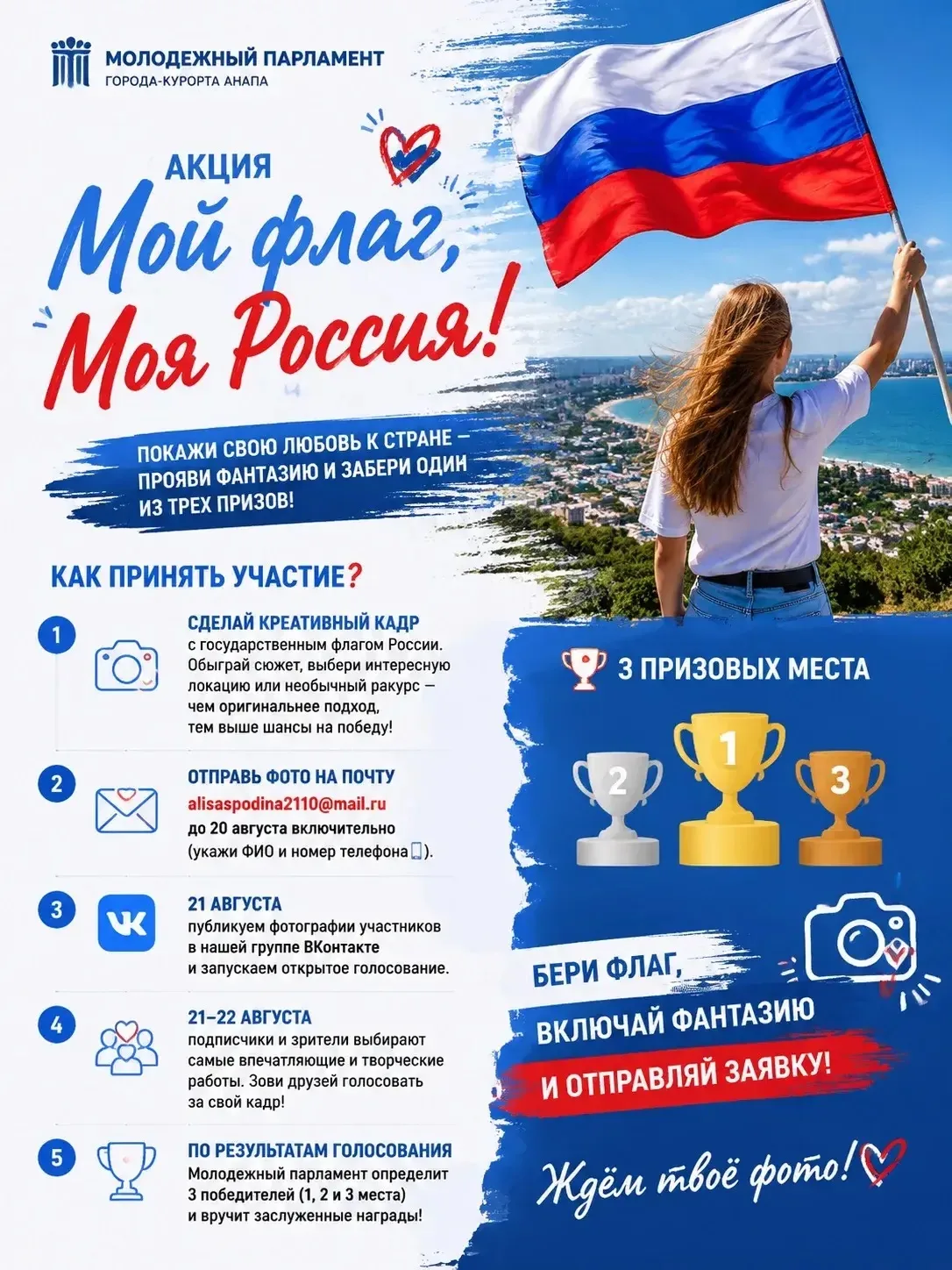 МОЛОДЕЖНЫЙ ПАРЛАМЕНТ
ГОРОДА-КУРОРТА АНАПА

АКЦИЯ
Мой флаг, Моя Россия!

ПОКАЖИ СВОЮ ЛЮБОВЬ К СТРАНЕ — ПРОЯВИ ФАНТАЗИЮ И ЗАБЕРИ ОДИН ИЗ ТРЕХ ПРИЗОВ!

КАК ПРИНЯТЬ УЧАСТИЕ?

1
СДЕЛАЙ КРЕАТИВНЫЙ КАДР
с государственным флагом России. Обыграй сюжет, выбери интересную локацию или необычный ракурс — чем оригинальнее подход, тем выше шансы на победу!

2
ОТПРАВЬ ФОТО НА ПОЧТУ
alisaspodina2110@mail.ru
до 20 августа включительно (укажи ФИО и номер телефона).

3
21 АВГУСТА
публикуем фотографии участников в нашей группе ВКонтакте и запускаем открытое голосование.

4
21–22 АВГУСТА
подписчики и зрители выбирают самые впечатляющие и творческие работы. Зови друзей голосовать за свой кадр!

5
ПО РЕЗУЛЬТАТАМ ГОЛОСОВАНИЯ
Молодежный парламент определит 3 победителей (1, 2 и 3 места) и вручит заслуженные награды!

3 ПРИЗОВЫХ МЕСТА
2 1 3

БЕРИ ФЛАГ,
ВКЛЮЧАЙ ФАНТАЗИЮ
И ОТПРАВЛЯЙ ЗАЯВКУ!

Ждём твоё фото!